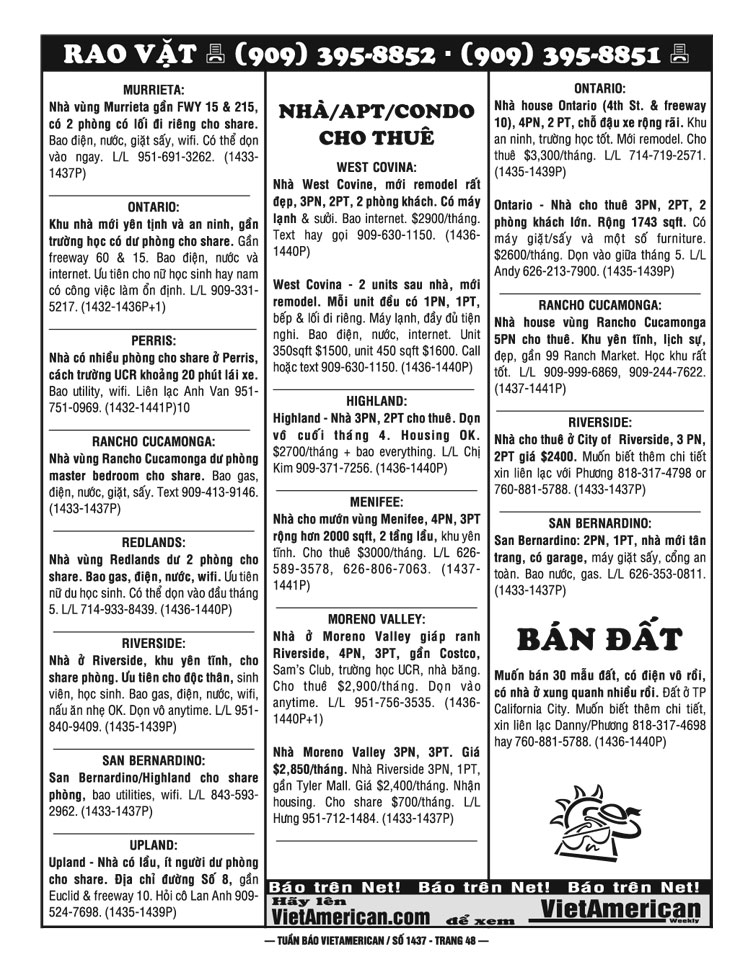 RAO VẶT (909) 395-8852 · (909) 395-8851

MURRIETA:
Nhà vùng Murrieta gần FWY 15 & 215, có 2 phòng có lối đi riêng cho share. Bao điện, nước, giặt sấy, wifi. Có thể dọn vào ngay. L/L 951-691-3262. (1433-1437P)

ONTARIO:
Khu nhà mới yên tịnh và an ninh, gần trường học có dư phòng cho share. Gần freeway 60 & 15. Bao điện, nước và internet. Ưu tiên cho nữ học sinh hay nam có công việc làm ổn định. L/L 909-331-5217. (1432-1436P+1)

PERRIS:
Nhà có nhiều phòng cho share ở Perris, cách trường UCR khoảng 20 phút lái xe. Bao utility, wifi. Liên lạc Anh Van 951-751-0969. (1432-1441P)10

RANCHO CUCAMONGA:
Nhà vùng Rancho Cucamonga dư phòng master bedroom cho share. Bao gas, điện, nước, giặt, sấy. Text 909-413-9146. (1433-1437P)

REDLANDS:
Nhà vùng Redlands dư 2 phòng cho share. Bao gas, điện, nước, wifi. Ưu tiên nữ du học sinh. Có thể dọn vào đầu tháng 5. L/L 714-933-8439. (1436-1440P)

RIVERSIDE:
Nhà ở Riverside, khu yên tĩnh, cho share phòng. Ưu tiên cho độc thân, sinh viên, học sinh. Bao gas, điện, nước, wifi, nấu ăn nhẹ OK. Dọn vô anytime. L/L 951-840-9409. (1435-1439P)

SAN BERNARDINO:
San Bernardino/Highland cho share phòng, bao utilities, wifi. L/L 843-593-2962. (1433-1437P)

UPLAND:
Upland - Nhà có lầu, ít người dư phòng cho share. Địa chỉ đường Số 8, gần Euclid & freeway 10. Hỏi cô Lan Anh 909-524-7698. (1435-1439P)

NHÀ/APT/CONDO CHO THUÊ

WEST COVINA:
Nhà West Covine, mới remodel rất đẹp, 3PN, 2PT, 2 phòng khách. Có máy lạnh & sưởi. Bao internet. $2900/tháng. Text hay gọi 909-630-1150. (1436-1440P)

West Covina - 2 units sau nhà, mới remodel. Mỗi unit đều có 1PN, 1PT, bếp & lối đi riêng. Máy lạnh, đầy đủ tiện nghi. Bao điện, nước, internet. Unit 350sqft $1500, unit 450 sqft $1600. Call hoặc text 909-630-1150. (1436-1440P)

HIGHLAND:
Highland - Nhà 3PN, 2PT cho thuê. Dọn vô cuối tháng 4. Housing OK. $2700/tháng + bao everything. L/L Chị Kim 909-371-7256. (1436-1440P)

MENIFEE:
Nhà cho mướn vùng Menifee, 4PN, 3PT rộng hơn 2000 sqft, 2 tầng lầu, khu yên tĩnh. Cho thuê $3000/tháng. L/L 626-589-3578, 626-806-7063. (1437-1441P)

MORENO VALLEY:
Nhà ở Moreno Valley giáp ranh Riverside, 4PN, 3PT, gần Costco, Sam's Club, trường học UCR, nhà băng. Cho thuê $2,900/tháng. Dọn vào anytime. L/L 951-756-3535. (1436-1440P+1)

Nhà Moreno Valley 3PN, 3PT. Giá $2,850/tháng. Nhà Riverside 3PN, 1PT, gần Tyler Mall. Giá $2,400/tháng. Nhận housing. Cho share $700/tháng. L/L Hưng 951-712-1484. (1433-1437P)

ONTARIO:
Nhà house Ontario (4th St. & freeway 10), 4PN, 2 PT, chỗ đậu xe rộng rãi. Khu an ninh, trường học tốt. Mới remodel. Cho thuê $3,300/tháng. L/L 714-719-2571. (1435-1439P)

Ontario - Nhà cho thuê 3PN, 2PT, 2 phòng khách lớn. Rộng 1743 sqft. Có máy giặt/sấy và một số furniture. $2600/tháng. Dọn vào giữa tháng 5. L/L Andy 626-213-7900. (1435-1439P)

RANCHO CUCAMONGA:
Nhà house vùng Rancho Cucamonga 5PN cho thuê. Khu yên tĩnh, lịch sự, đẹp, gần 99 Ranch Market. Học khu rất tốt. L/L 909-999-6869, 909-244-7622. (1437-1441P)

RIVERSIDE:
Nhà cho thuê ở City of Riverside, 3 PN, 2PT giá $2400. Muốn biết thêm chi tiết xin liên lạc với Phương 818-317-4798 or 760-881-5788. (1433-1437P)

SAN BERNARDINO:
San Bernardino: 2PN, 1PT, nhà mới tân trang, có garage, máy giặt sấy, cổng an toàn. Bao nước, gas. L/L 626-353-0811. (1433-1437P)

BÁN ĐẤT

Muốn bán 30 mẫu đất, có điện vô rồi, có nhà ở xung quanh nhiều rồi. Đất ở TP California City. Muốn biết thêm chi tiết, xin liên lạc Danny/Phương 818-317-4698 hay 760-881-5788. (1436-1440P)

Báo trên Net! Báo trên Net! Báo trên Net!
Hãy lên VietAmerican.com để xem VietAmerican Weekly

— TUẦN BÁO VIETAMERICAN / SỐ 1437 - TRANG 48 —